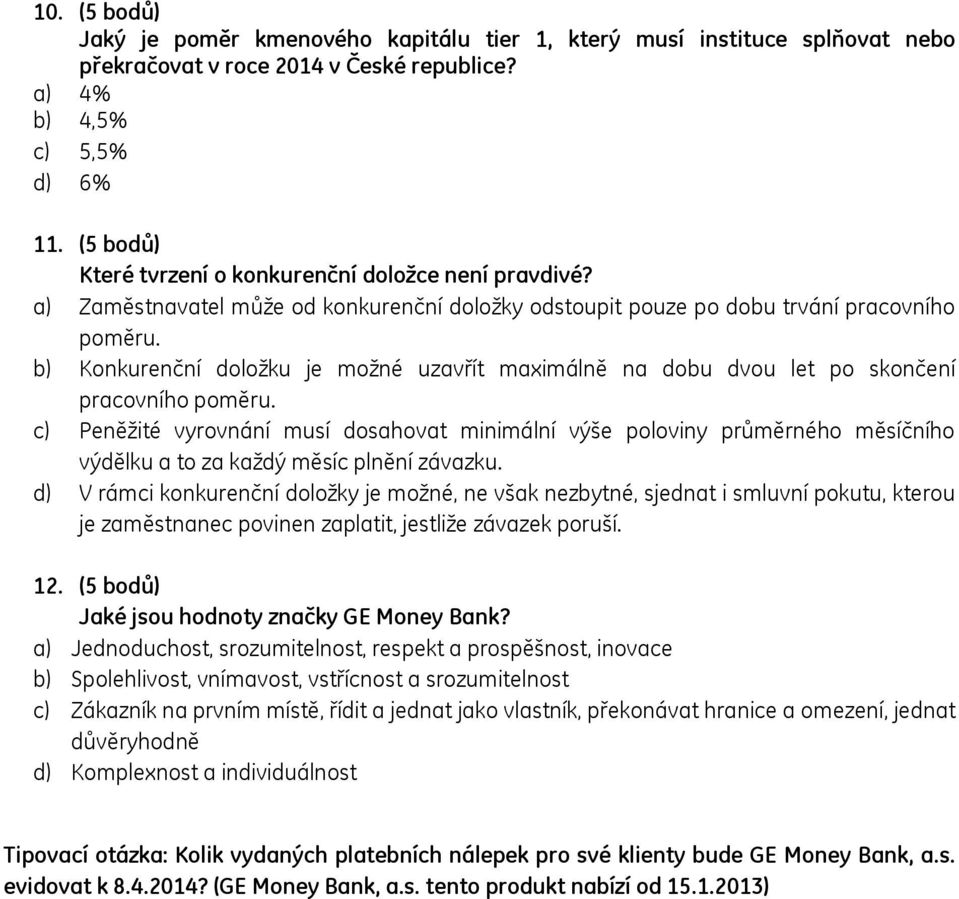 10. (5 bodů)
Jaký je poměr kmenového kapitálu tier 1, který musí instituce splňovat nebo překračovat v roce 2014 v České republice?
a) 4%
b) 4,5%
c) 5,5%
d) 6%

11. (5 bodů)
Které tvrzení o konkurenční doložce není pravdivé?
a) Zaměstnavatel může od konkurenční doložky odstoupit pouze po dobu trvání pracovního poměru.
b) Konkurenční doložku je možné uzavřít maximálně na dobu dvou let po skončení pracovního poměru.
c) Peněžité vyrovnání musí dosahovat minimální výše poloviny průměrného měsíčního výdělku a to za každý měsíc plnění závazku.
d) V rámci konkurenční doložky je možné, ne však nezbytné, sjednat i smluvní pokutu, kterou je zaměstnanec povinen zaplatit, jestliže závazek poruší.

12. (5 bodů)
Jaké jsou hodnoty značky GE Money Bank?
a) Jednoduchost, srozumitelnost, respekt a prospěšnost, inovace
b) Spolehlivost, vnímavost, vstřícnost a srozumitelnost
c) Zákazník na prvním místě, řídit a jednat jako vlastník, překonávat hranice a omezení, jednat důvěryhodně
d) Komplexnost a individuálnost

Tipovací otázka: Kolik vydaných platebních nálepek pro své klienty bude GE Money Bank, a.s. evidovat k 8.4.2014? (GE Money Bank, a.s. tento produkt nabízí od 15.1.2013)